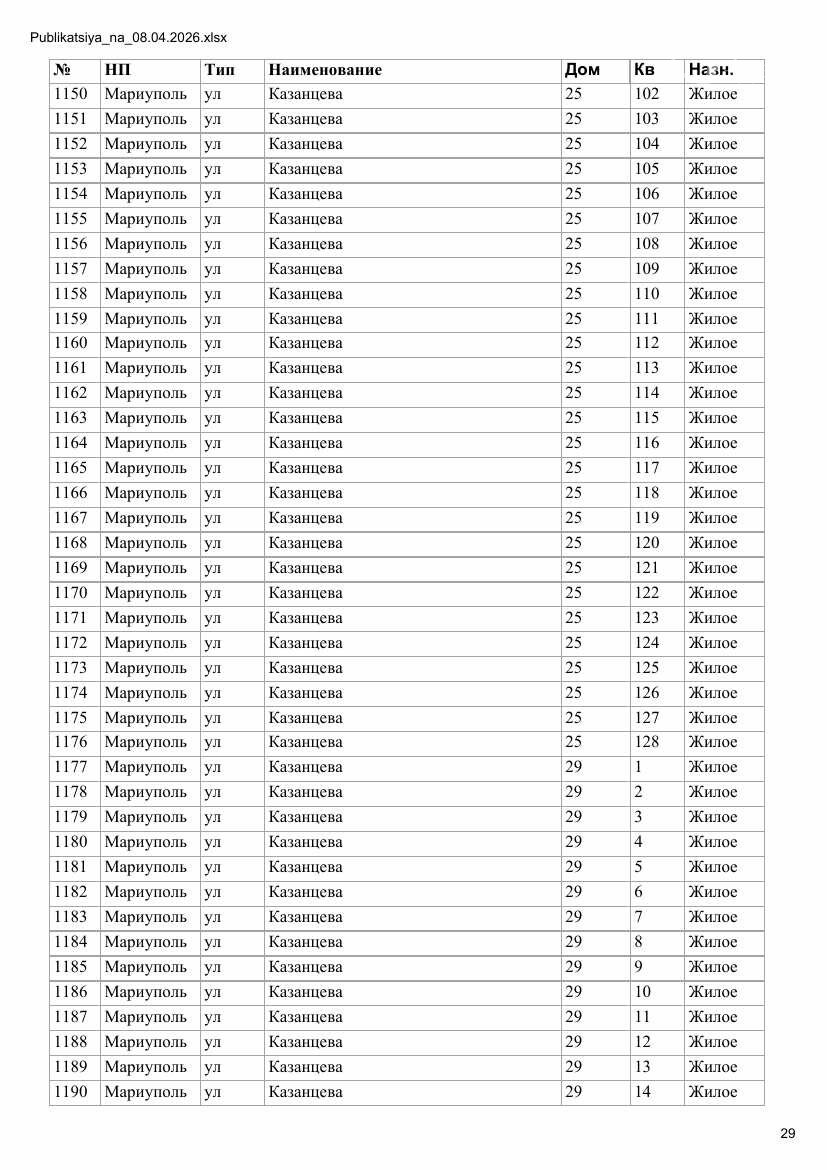 Publikatsiya_na_08.04.2026.xlsx

| № | НП | Тип | Наименование | Дом | Кв | Назн. |
|---|---|---|---|---|---|---|
| 1150 | Мариуполь | ул | Казанцева | 25 | 102 | Жилое |
| 1151 | Мариуполь | ул | Казанцева | 25 | 103 | Жилое |
| 1152 | Мариуполь | ул | Казанцева | 25 | 104 | Жилое |
| 1153 | Мариуполь | ул | Казанцева | 25 | 105 | Жилое |
| 1154 | Мариуполь | ул | Казанцева | 25 | 106 | Жилое |
| 1155 | Мариуполь | ул | Казанцева | 25 | 107 | Жилое |
| 1156 | Мариуполь | ул | Казанцева | 25 | 108 | Жилое |
| 1157 | Мариуполь | ул | Казанцева | 25 | 109 | Жилое |
| 1158 | Мариуполь | ул | Казанцева | 25 | 110 | Жилое |
| 1159 | Мариуполь | ул | Казанцева | 25 | 111 | Жилое |
| 1160 | Мариуполь | ул | Казанцева | 25 | 112 | Жилое |
| 1161 | Мариуполь | ул | Казанцева | 25 | 113 | Жилое |
| 1162 | Мариуполь | ул | Казанцева | 25 | 114 | Жилое |
| 1163 | Мариуполь | ул | Казанцева | 25 | 115 | Жилое |
| 1164 | Мариуполь | ул | Казанцева | 25 | 116 | Жилое |
| 1165 | Мариуполь | ул | Казанцева | 25 | 117 | Жилое |
| 1166 | Мариуполь | ул | Казанцева | 25 | 118 | Жилое |
| 1167 | Мариуполь | ул | Казанцева | 25 | 119 | Жилое |
| 1168 | Мариуполь | ул | Казанцева | 25 | 120 | Жилое |
| 1169 | Мариуполь | ул | Казанцева | 25 | 121 | Жилое |
| 1170 | Мариуполь | ул | Казанцева | 25 | 122 | Жилое |
| 1171 | Мариуполь | ул | Казанцева | 25 | 123 | Жилое |
| 1172 | Мариуполь | ул | Казанцева | 25 | 124 | Жилое |
| 1173 | Мариуполь | ул | Казанцева | 25 | 125 | Жилое |
| 1174 | Мариуполь | ул | Казанцева | 25 | 126 | Жилое |
| 1175 | Мариуполь | ул | Казанцева | 25 | 127 | Жилое |
| 1176 | Мариуполь | ул | Казанцева | 25 | 128 | Жилое |
| 1177 | Мариуполь | ул | Казанцева | 29 | 1 | Жилое |
| 1178 | Мариуполь | ул | Казанцева | 29 | 2 | Жилое |
| 1179 | Мариуполь | ул | Казанцева | 29 | 3 | Жилое |
| 1180 | Мариуполь | ул | Казанцева | 29 | 4 | Жилое |
| 1181 | Мариуполь | ул | Казанцева | 29 | 5 | Жилое |
| 1182 | Мариуполь | ул | Казанцева | 29 | 6 | Жилое |
| 1183 | Мариуполь | ул | Казанцева | 29 | 7 | Жилое |
| 1184 | Мариуполь | ул | Казанцева | 29 | 8 | Жилое |
| 1185 | Мариуполь | ул | Казанцева | 29 | 9 | Жилое |
| 1186 | Мариуполь | ул | Казанцева | 29 | 10 | Жилое |
| 1187 | Мариуполь | ул | Казанцева | 29 | 11 | Жилое |
| 1188 | Мариуполь | ул | Казанцева | 29 | 12 | Жилое |
| 1189 | Мариуполь | ул | Казанцева | 29 | 13 | Жилое |
| 1190 | Мариуполь | ул | Казанцева | 29 | 14 | Жилое |

29